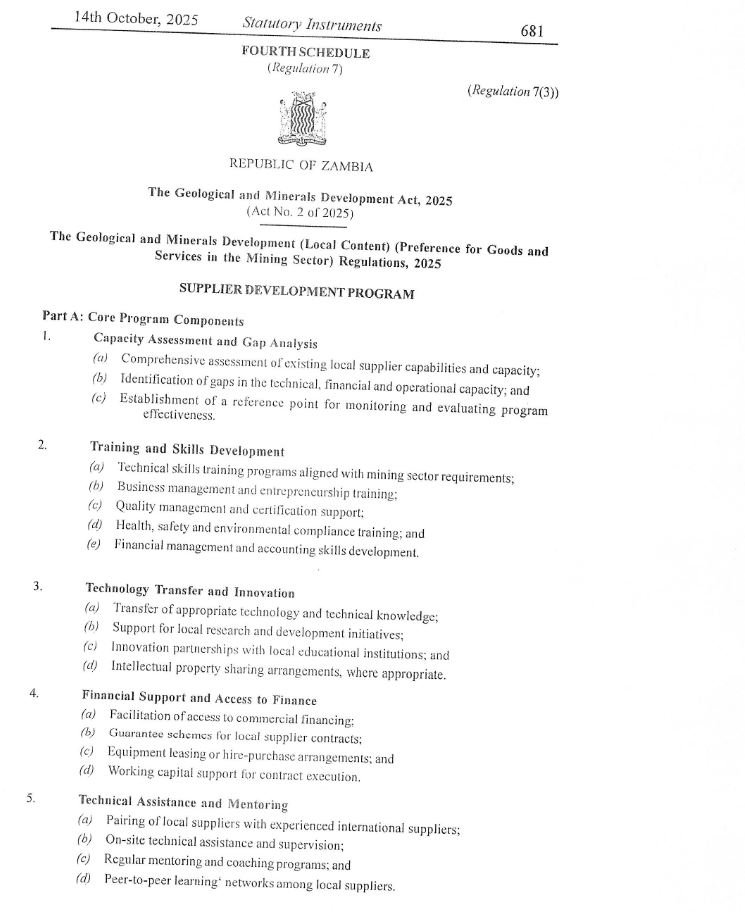 14th October, 2025 Statutory Instruments 681

FOURTH SCHEDULE
(Regulation 7)

(Regulation 7(3))

REPUBLIC OF ZAMBIA

The Geological and Minerals Development Act, 2025
(Act No. 2 of 2025)

The Geological and Minerals Development (Local Content) (Preference for Goods and Services in the Mining Sector) Regulations, 2025

SUPPLIER DEVELOPMENT PROGRAM

Part A: Core Program Components

1. Capacity Assessment and Gap Analysis
(a) Comprehensive assessment of existing local supplier capabilities and capacity;
(b) Identification of gaps in the technical, financial and operational capacity; and
(c) Establishment of a reference point for monitoring and evaluating program effectiveness.

2. Training and Skills Development
(a) Technical skills training programs aligned with mining sector requirements;
(b) Business management and entrepreneurship training;
(c) Quality management and certification support;
(d) Health, safety and environmental compliance training; and
(e) Financial management and accounting skills development.

3. Technology Transfer and Innovation
(a) Transfer of appropriate technology and technical knowledge;
(b) Support for local research and development initiatives;
(c) Innovation partnerships with local educational institutions; and
(d) Intellectual property sharing arrangements, where appropriate.

4. Financial Support and Access to Finance
(a) Facilitation of access to commercial financing;
(b) Guarantee schemes for local supplier contracts;
(c) Equipment leasing or hire-purchase arrangements; and
(d) Working capital support for contract execution.

5. Technical Assistance and Mentoring
(a) Pairing of local suppliers with experienced international suppliers;
(b) On-site technical assistance and supervision;
(c) Regular mentoring and coaching programs; and
(d) Peer-to-peer learning' networks among local suppliers.